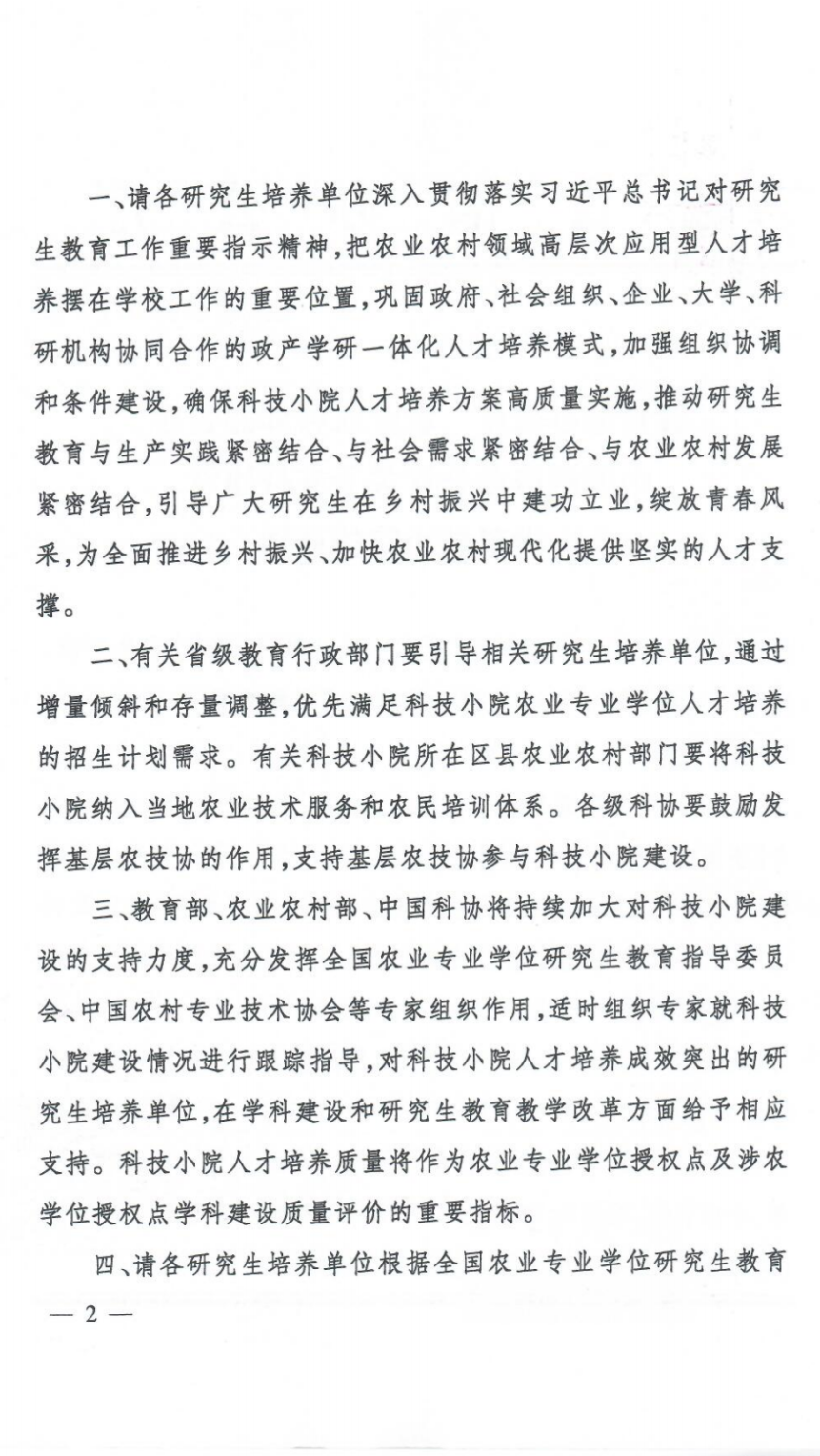 一、请各研究生培养单位深入贯彻落实习近平总书记对研究生教育工作重要指示精神，把农业农村领域高层次应用型人才培养摆在学校工作的重要位置，巩固政府、社会组织、企业、大学、科研机构协同合作的政产学研一体化人才培养模式，加强组织协调和条件建设，确保科技小院人才培养方案高质量实施，推动研究生教育与生产实践紧密结合、与社会需求紧密结合、与农业农村发展紧密结合，引导广大研究生在乡村振兴中建功立业，绽放青春风采，为全面推进乡村振兴、加快农业农村现代化提供坚实的人才支撑。

二、有关省级教育行政部门要引导相关研究生培养单位，通过增量倾斜和存量调整，优先满足科技小院农业专业学位人才培养的招生计划需求。有关科技小院所在区县农业农村部门要将科技小院纳入当地农业技术服务和农民培训体系。各级科协要鼓励发挥基层农技协的作用，支持基层农技协参与科技小院建设。

三、教育部、农业农村部、中国科协将持续加大对科技小院建设的支持力度，充分发挥全国农业专业学位研究生教育指导委员会、中国农村专业技术协会等专家组织作用，适时组织专家就科技小院建设情况进行跟踪指导，对科技小院人才培养成效突出的研究生培养单位，在学科建设和研究生教育教学改革方面给予相应支持。科技小院人才培养质量将作为农业专业学位授权点及涉农学位授权点学科建设质量评价的重要指标。

四、请各研究生培养单位根据全国农业专业学位研究生教育

— 2 —